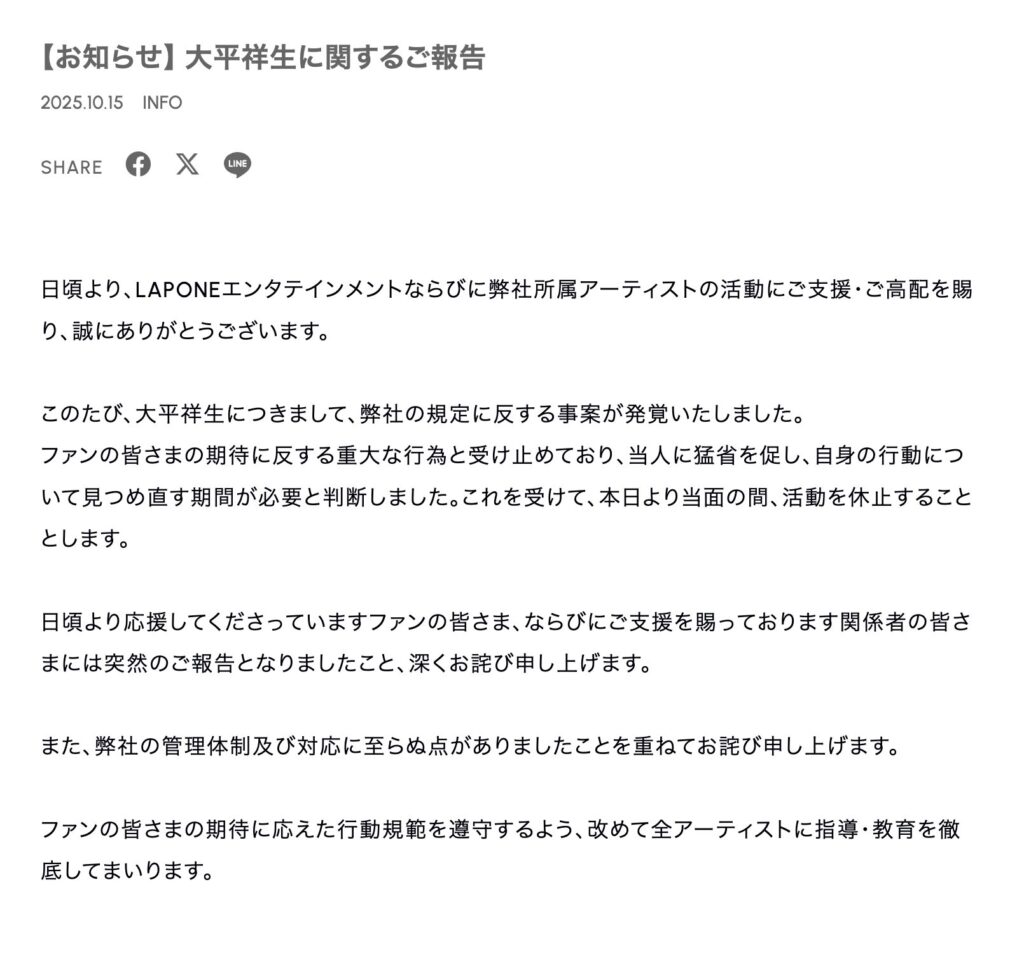 【お知らせ】大平祥生に関するご報告

2025.10.15　INFO

SHARE

LINE

日頃より、LAPONEエンタテインメントならびに弊社所属アーティストの活動にご支援・ご高配を賜り、誠にありがとうございます。

このたび、大平祥生につきまして、弊社の規定に反する事案が発覚いたしました。
ファンの皆さまの期待に反する重大な行為と受け止めており、当人に猛省を促し、自身の行動について見つめ直す期間が必要と判断しました。これを受けて、本日より当面の間、活動を休止することとします。

日頃より応援してくださっていますファンの皆さま、ならびにご支援を賜っております関係者の皆さまには突然のご報告となりましたこと、深くお詫び申し上げます。

また、弊社の管理体制及び対応に至らぬ点がありましたことを重ねてお詫び申し上げます。

ファンの皆さまの期待に応えた行動規範を遵守するよう、改めて全アーティストに指導・教育を徹底してまいります。